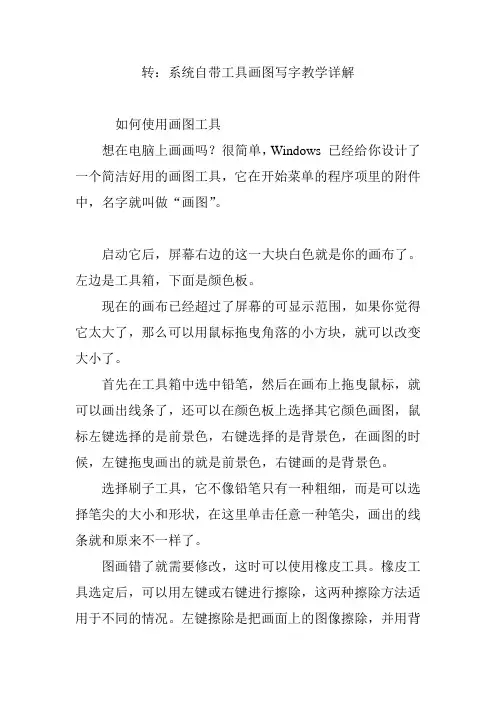 转：系统自带工具画图写字教学详解

如何使用画图工具

想在电脑上画画吗？很简单，Windows 已经给你设计了一个简洁好用的画图工具，它在开始菜单的程序项里的附件中，名字就叫做“画图”。

启动它后，屏幕右边的这一大块白色就是你的画布了。左边是工具箱，下面是颜色板。

现在的画布已经超过了屏幕的可显示范围，如果你觉得它太大了，那么可以用鼠标拖曳角落的小方块，就可以改变大小了。

首先在工具箱中选中铅笔，然后在画布上拖曳鼠标，就可以画出线条了，还可以在颜色板上选择其它颜色画图，鼠标左键选择的是前景色，右键选择的是背景色，在画图的时候，左键拖曳画出的就是前景色，右键画的是背景色。

选择刷子工具，它不像铅笔只有一种粗细，而是可以选择笔尖的大小和形状，在这里单击任意一种笔尖，画出的线条就和原来不一样了。

图画错了就需要修改，这时可以使用橡皮工具。橡皮工具选定后，可以用左键或右键进行擦除，这两种擦除方法适用于不同的情况。左键擦除是把画面上的图像擦除，并用背